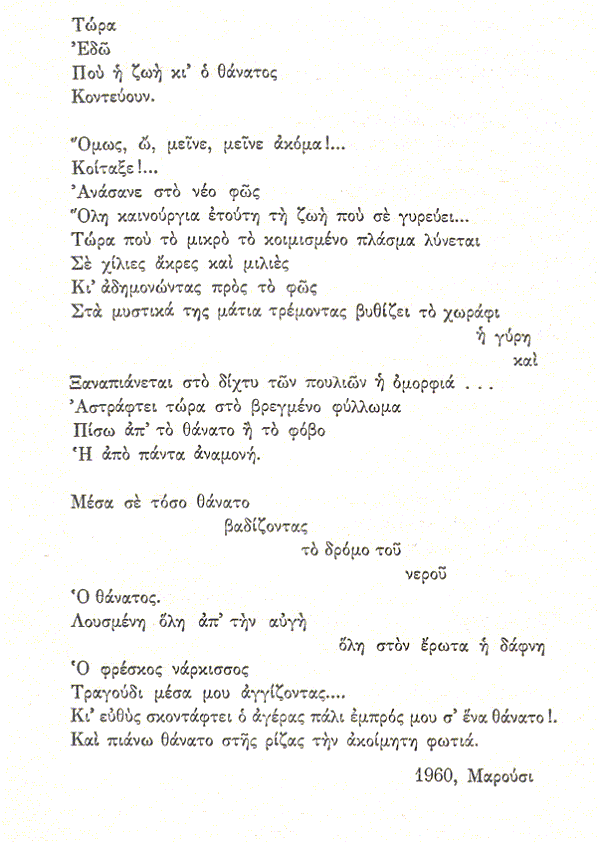 Τώρα
Ἐδῶ
Ποὺ ἡ ζωὴ κι' ὁ θάνατος
Κοντεύουν.

Ὅμως, ὤ, μεῖνε, μεῖνε ἀκόμα!...
Κοίταξε!...
Ἀνάσανε στὸ νέο φῶς
Ὅλη καινούργια ἐτούτη τὴ ζωὴ ποὺ σὲ γυρεύει...
Τώρα ποὺ τὸ μικρὸ τὸ κοιμισμένο πλάσμα λύνεται
Σὲ χίλιες ἄκρες καὶ μιλιὲς
Κι' ἀδημονώντας πρὸς τὸ φῶς
Στὰ μυστικά της μάτια τρέμοντας βυθίζει τὸ χωράφι
ἡ γύρη
καὶ
Ξαναπιάνεται στὸ δίχτυ τῶν πουλιῶν ἡ ὀμορφιά . . .
Ἀστράφτει τώρα στὸ βρεγμένο φύλλωμα
Πίσω ἀπ' τὸ θάνατο ἢ τὸ φόβο
Ἡ ἀπὸ πάντα ἀναμονή.

Μέσα σὲ τόσο θάνατο
βαδίζοντας
τὸ δρόμο τοῦ
νεροῦ
Ὁ θάνατος.
Λουσμένη ὅλη ἀπ' τὴν αὐγὴ
ὅλη στὸν ἔρωτα ἡ δάφνη
Ὁ φρέσκος νάρκισσος
Τραγούδι μέσα μου ἀγγίζοντας....
Κι' εὐθὺς σκοντάφτει ὁ ἀγέρας πάλι ἐμπρός μου σ' ἕνα θάνατο!.
Καὶ πιάνω θάνατο στῆς ρίζας τὴν ἀκοίμητη φωτιά.

1960, Μαρούσι